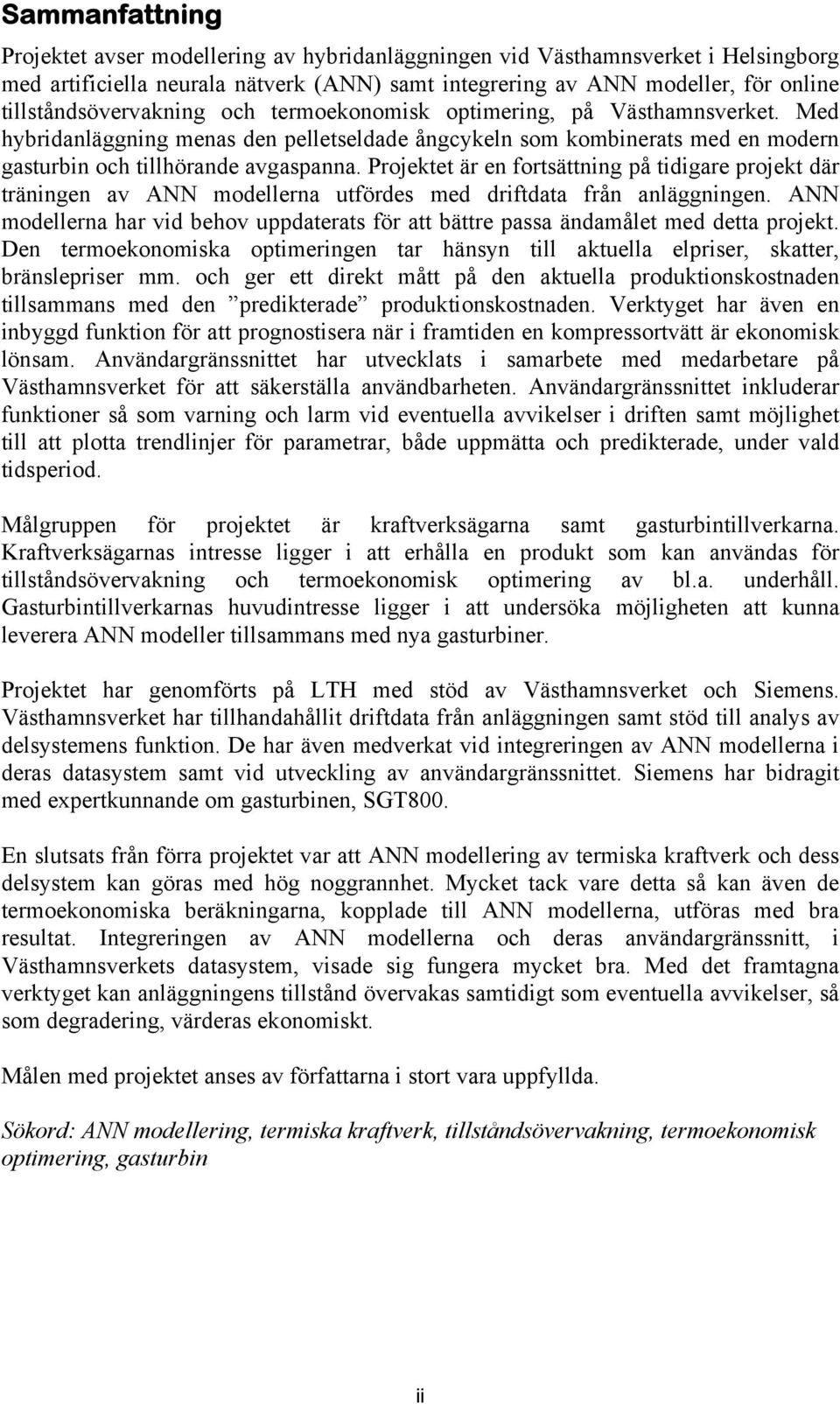 Sammanfattning

Projektet avser modellering av hybridanläggningen vid Västhamnsverket i Helsingborg med artificiella neurala nätverk (ANN) samt integrering av ANN modeller, för online tillståndsövervakning och termoekonomisk optimering, på Västhamnsverket. Med hybridanläggning menas den pelletseldade ångcykeln som kombinerats med en modern gasturbin och tillhörande avgaspanna. Projektet är en fortsättning på tidigare projekt där träningen av ANN modellerna utfördes med driftdata från anläggningen. ANN modellerna har vid behov uppdaterats för att bättre passa ändamålet med detta projekt. Den termoekonomiska optimeringen tar hänsyn till aktuella elpriser, skatter, bränslepriser mm. och ger ett direkt mått på den aktuella produktionskostnaden tillsammans med den ”predikterade” produktionskostnaden. Verktyget har även en inbyggd funktion för att prognostisera när i framtiden en kompressortvätt är ekonomisk lönsam. Användargränssnittet har utvecklats i samarbete med medarbetare på Västhamnsverket för att säkerställa användbarheten. Användargränssnittet inkluderar funktioner så som varning och larm vid eventuella avvikelser i driften samt möjlighet till att plotta trendlinjer för parametrar, både uppmätta och predikterade, under vald tidsperiod.

Målgruppen för projektet är kraftverksägarna samt gasturbintillverkarna. Kraftverksägarnas intresse ligger i att erhålla en produkt som kan användas för tillståndsövervakning och termoekonomisk optimering av bl.a. underhåll. Gasturbintillverkarnas huvudintresse ligger i att undersöka möjligheten att kunna leverera ANN modeller tillsammans med nya gasturbiner.

Projektet har genomförts på LTH med stöd av Västhamnsverket och Siemens. Västhamnsverket har tillhandahållit driftdata från anläggningen samt stöd till analys av delsystemens funktion. De har även medverkat vid integreringen av ANN modellerna i deras datasystem samt vid utveckling av användargränssnittet. Siemens har bidragit med expertkunnande om gasturbinen, SGT800.

En slutsats från förra projektet var att ANN modellering av termiska kraftverk och dess delsystem kan göras med hög noggrannhet. Mycket tack vare detta så kan även de termoekonomiska beräkningarna, kopplade till ANN modellerna, utföras med bra resultat. Integreringen av ANN modellerna och deras användargränssnitt, i Västhamnsverkets datasystem, visade sig fungera mycket bra. Med det framtagna verktyget kan anläggningens tillstånd övervakas samtidigt som eventuella avvikelser, så som degradering, värderas ekonomiskt.

Målen med projektet anses av författarna i stort vara uppfyllda.

Sökord: ANN modellering, termiska kraftverk, tillståndsövervakning, termoekonomisk optimering, gasturbin

ii